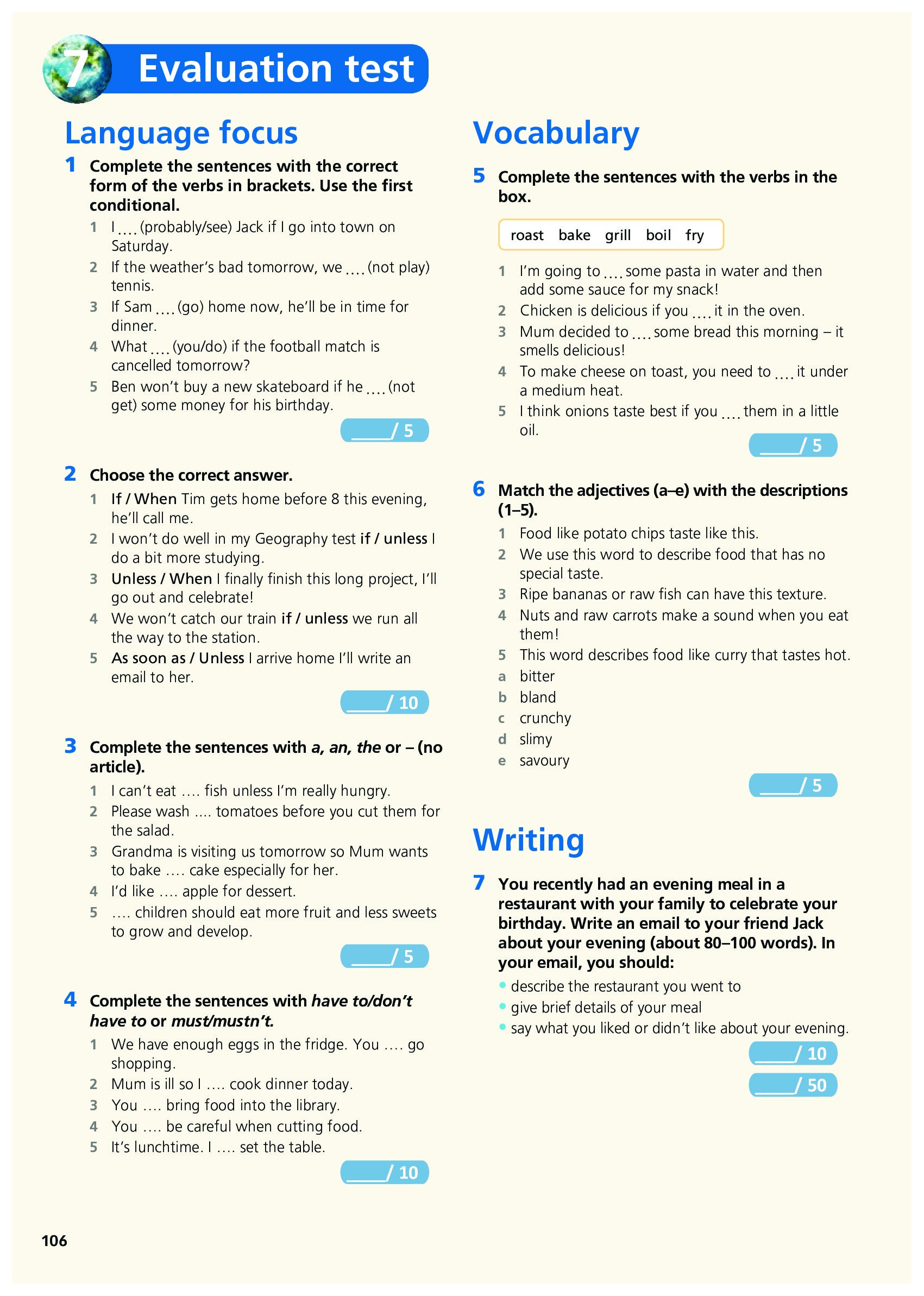 7 Evaluation test

Language focus

1 Complete the sentences with the correct form of the verbs in brackets. Use the first conditional.
1 I .... (probably/see) Jack if I go into town on Saturday.
2 If the weather's bad tomorrow, we .... (not play) tennis.
3 If Sam .... (go) home now, he'll be in time for dinner.
4 What .... (you/do) if the football match is cancelled tomorrow?
5 Ben won't buy a new skateboard if he .... (not get) some money for his birthday.
____/ 5

2 Choose the correct answer.
1 If / When Tim gets home before 8 this evening, he'll call me.
2 I won't do well in my Geography test if / unless I do a bit more studying.
3 Unless / When I finally finish this long project, I'll go out and celebrate!
4 We won't catch our train if / unless we run all the way to the station.
5 As soon as / Unless I arrive home I'll write an email to her.
____/ 10

3 Complete the sentences with a, an, the or – (no article).
1 I can't eat .... fish unless I'm really hungry.
2 Please wash .... tomatoes before you cut them for the salad.
3 Grandma is visiting us tomorrow so Mum wants to bake .... cake especially for her.
4 I'd like .... apple for dessert.
5 .... children should eat more fruit and less sweets to grow and develop.
____/ 5

4 Complete the sentences with have to/don't have to or must/mustn't.
1 We have enough eggs in the fridge. You .... go shopping.
2 Mum is ill so I .... cook dinner today.
3 You .... bring food into the library.
4 You .... be careful when cutting food.
5 It's lunchtime. I .... set the table.
____/ 10

Vocabulary

5 Complete the sentences with the verbs in the box.

roast bake grill boil fry

1 I'm going to .... some pasta in water and then add some sauce for my snack!
2 Chicken is delicious if you .... it in the oven.
3 Mum decided to .... some bread this morning – it smells delicious!
4 To make cheese on toast, you need to .... it under a medium heat.
5 I think onions taste best if you .... them in a little oil.
____/ 5

6 Match the adjectives (a–e) with the descriptions (1–5).
1 Food like potato chips taste like this.
2 We use this word to describe food that has no special taste.
3 Ripe bananas or raw fish can have this texture.
4 Nuts and raw carrots make a sound when you eat them!
5 This word describes food like curry that tastes hot.
a bitter
b bland
c crunchy
d slimy
e savoury
____/ 5

Writing

7 You recently had an evening meal in a restaurant with your family to celebrate your birthday. Write an email to your friend Jack about your evening (about 80–100 words). In your email, you should:
• describe the restaurant you went to
• give brief details of your meal
• say what you liked or didn't like about your evening.
____/ 10
____/ 50

106